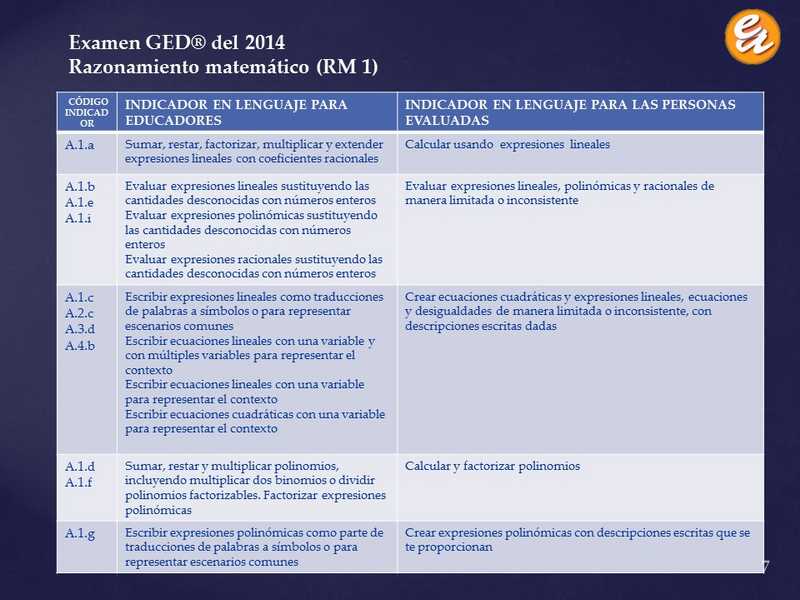 Examen GED® del 2014
Razonamiento matemático (RM 1)

| CÓDIGO INDICADOR | INDICADOR EN LENGUAJE PARA EDUCADORES | INDICADOR EN LENGUAJE PARA LAS PERSONAS EVALUADAS |
|---|---|---|
| A.1.a | Sumar, restar, factorizar, multiplicar y extender expresiones lineales con coeficientes racionales | Calcular usando expresiones lineales |
| A.1.b A.1.e A.1.i | Evaluar expresiones lineales sustituyendo las cantidades desconocidas con números enteros Evaluar expresiones polinómicas sustituyendo las cantidades desconocidas con números enteros Evaluar expresiones racionales sustituyendo las cantidades desconocidas con números enteros | Evaluar expresiones lineales, polinómicas y racionales de manera limitada o inconsistente |
| A.1.c A.2.c A.3.d A.4.b | Escribir expresiones lineales como traducciones de palabras a símbolos o para representar escenarios comunes Escribir ecuaciones lineales con una variable y con múltiples variables para representar el contexto Escribir ecuaciones lineales con una variable para representar el contexto Escribir ecuaciones cuadráticas con una variable para representar el contexto | Crear ecuaciones cuadráticas y expresiones lineales, ecuaciones y desigualdades de manera limitada o inconsistente, con descripciones escritas dadas |
| A.1.d A.1.f | Sumar, restar y multiplicar polinomios, incluyendo multiplicar dos binomios o dividir polinomios factorizables. Factorizar expresiones polinómicas | Calcular y factorizar polinomios |
| A.1.g | Escribir expresiones polinómicas como parte de traducciones de palabras a símbolos o para representar escenarios comunes | Crear expresiones polinómicas con descripciones escritas que se te proporcionan |

7